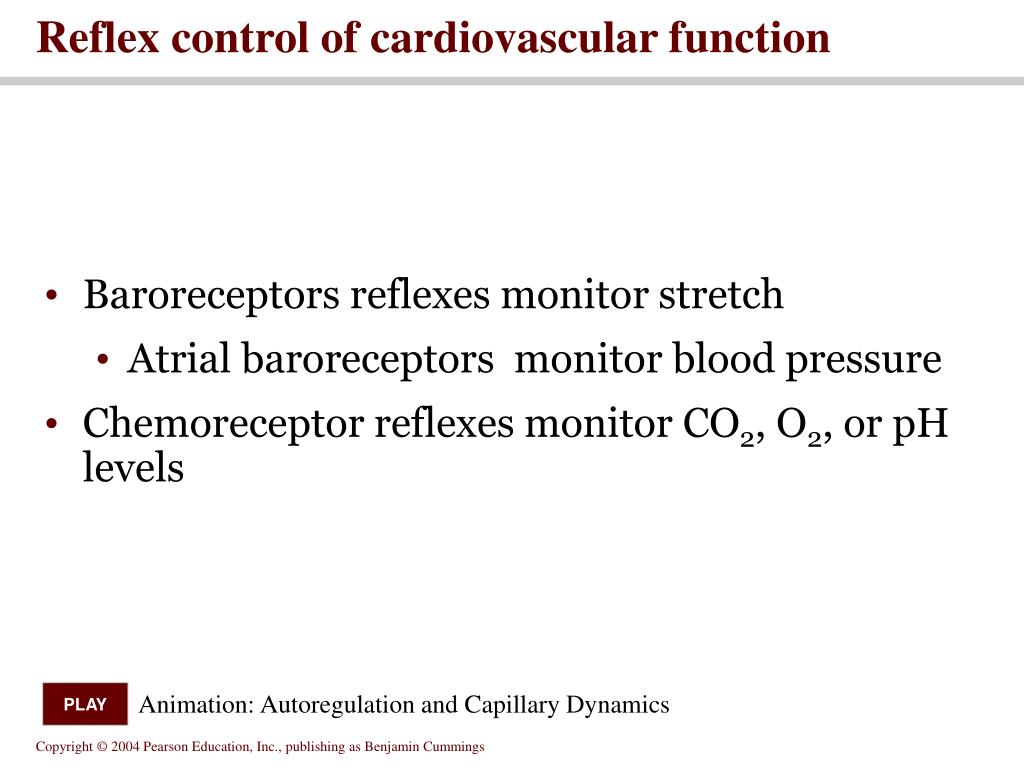 Reflex control of cardiovascular function

• Baroreceptors reflexes monitor stretch
  • Atrial baroreceptors  monitor blood pressure
• Chemoreceptor reflexes monitor $CO_2$, $O_2$, or pH levels

PLAY

Animation: Autoregulation and Capillary Dynamics

Copyright © 2004 Pearson Education, Inc., publishing as Benjamin Cummings